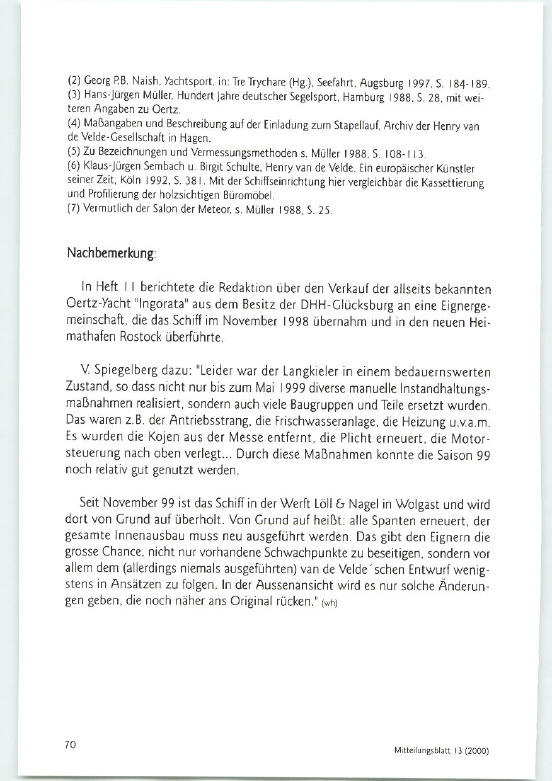 (2) Georg P.B. Naish, Yachtsport, in: Tre Trychare (Hg.), Seefahrt, Augsburg 1997, S. 184-189.
(3) Hans-Jürgen Müller, Hundert Jahre deutscher Segelsport, Hamburg 1988, S. 28, mit weiteren Angaben zu Oertz.
(4) Maßangaben und Beschreibung auf der Einladung zum Stapellauf, Archiv der Henry van de Velde-Gesellschaft in Hagen.
(5) Zu Bezeichnungen und Vermessungsmethoden s. Müller 1988, S. 108-113.
(6) Klaus-Jürgen Sembach u. Birgit Schulte, Henry van de Velde. Ein europäischer Künstler seiner Zeit, Köln 1992, S. 381. Mit der Schiffseinrichtung hier vergleichbar die Kassettierung und Profilierung der holzsichtigen Büromöbel.
(7) Vermutlich der Salon der Meteor, s. Müller 1988, S. 25.

Nachbemerkung:

In Heft 11 berichtete die Redaktion über den Verkauf der allseits bekannten Oertz-Yacht "Ingorata" aus dem Besitz der DHH-Glücksburg an eine Eignergemeinschaft, die das Schiff im November 1998 übernahm und in den neuen Heimathafen Rostock überführte.

V. Spiegelberg dazu: "Leider war der Langkieler in einem bedauernswerten Zustand, so dass nicht nur bis zum Mai 1999 diverse manuelle Instandhaltungsmaßnahmen realisiert, sondern auch viele Baugruppen und Teile ersetzt wurden. Das waren z.B. der Antriebsstrang, die Frischwasseranlage, die Heizung u.v.a.m. Es wurden die Kojen aus der Messe entfernt, die Plicht erneuert, die Motorsteuerung nach oben verlegt... Durch diese Maßnahmen konnte die Saison 99 noch relativ gut genutzt werden.

Seit November 99 ist das Schiff in der Werft Löll & Nagel in Wolgast und wird dort von Grund auf überholt. Von Grund auf heißt: alle Spanten erneuert, der gesamte Innenausbau muss neu ausgeführt werden. Das gibt den Eignern die grosse Chance, nicht nur vorhandene Schwachpunkte zu beseitigen, sondern vor allem dem (allerdings niemals ausgeführten) van de Velde´schen Entwurf wenigstens in Ansätzen zu folgen. In der Aussenansicht wird es nur solche Änderungen geben, die noch näher ans Original rücken." (wh)

70

Mitteilungsblatt 13 (2000)